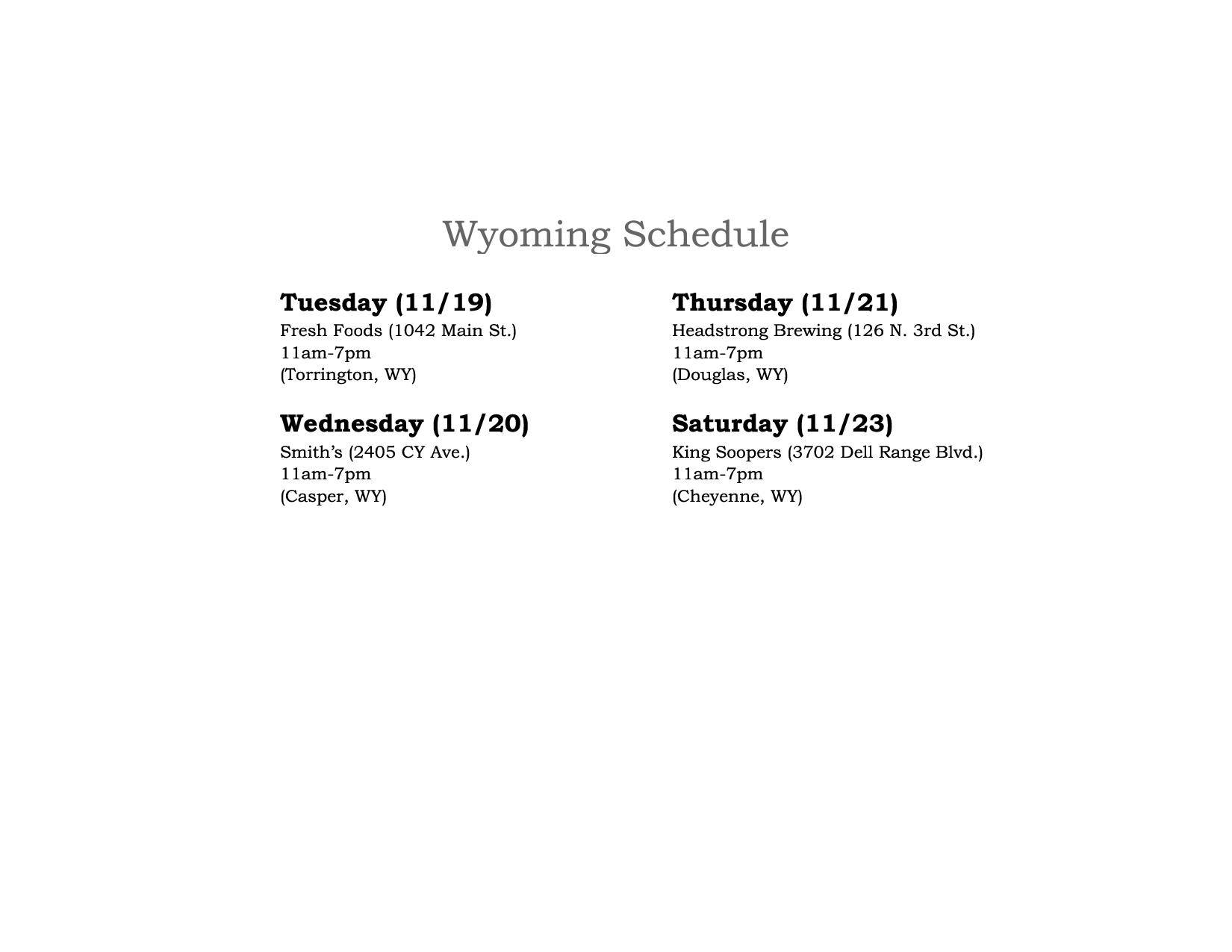 Wyoming Schedule

Tuesday (11/19)
Fresh Foods (1042 Main St.)
11am-7pm
(Torrington, WY)

Wednesday (11/20)
Smith's (2405 CY Ave.)
11am-7pm
(Casper, WY)

Thursday (11/21)
Headstrong Brewing (126 N. 3rd St.)
11am-7pm
(Douglas, WY)

Saturday (11/23)
King Soopers (3702 Dell Range Blvd.)
11am-7pm
(Cheyenne, WY)